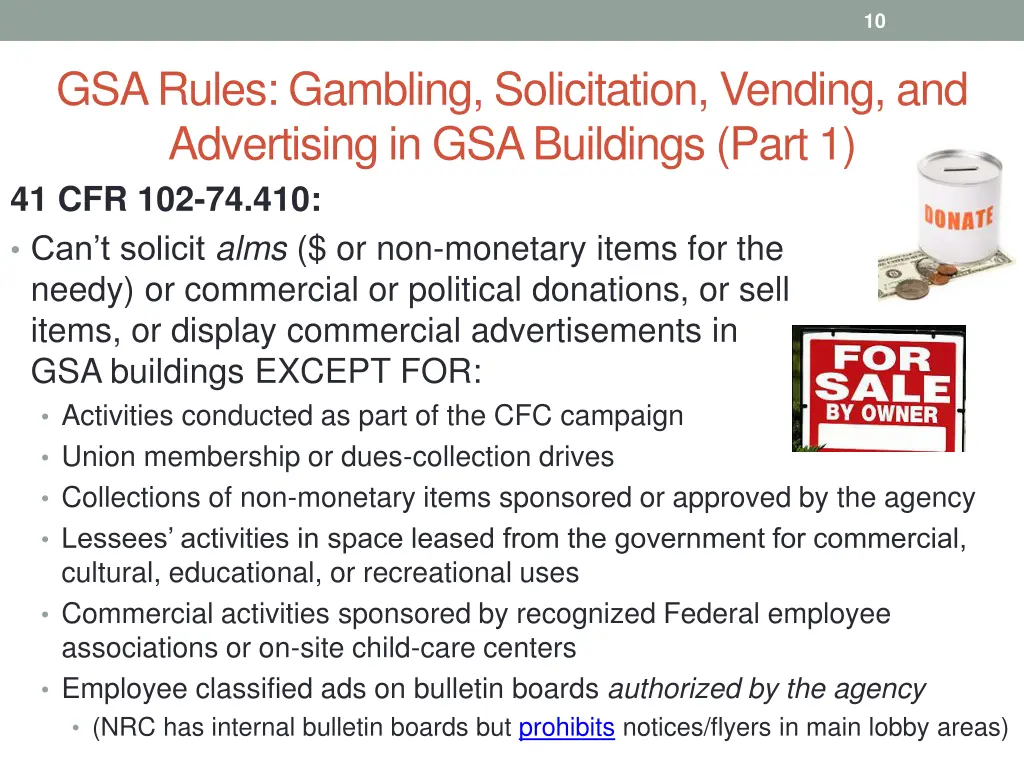 10

GSA Rules: Gambling, Solicitation, Vending, and Advertising in GSA Buildings (Part 1)

41 CFR 102-74.410:

• Can't solicit alms ($ or non-monetary items for the needy) or commercial or political donations, or sell items, or display commercial advertisements in GSA buildings EXCEPT FOR:
• Activities conducted as part of the CFC campaign
• Union membership or dues-collection drives
• Collections of non-monetary items sponsored or approved by the agency
• Lessees' activities in space leased from the government for commercial, cultural, educational, or recreational uses
• Commercial activities sponsored by recognized Federal employee associations or on-site child-care centers
• Employee classified ads on bulletin boards authorized by the agency
• (NRC has internal bulletin boards but prohibits notices/flyers in main lobby areas)

DONATE

FOR SALE BY OWNER